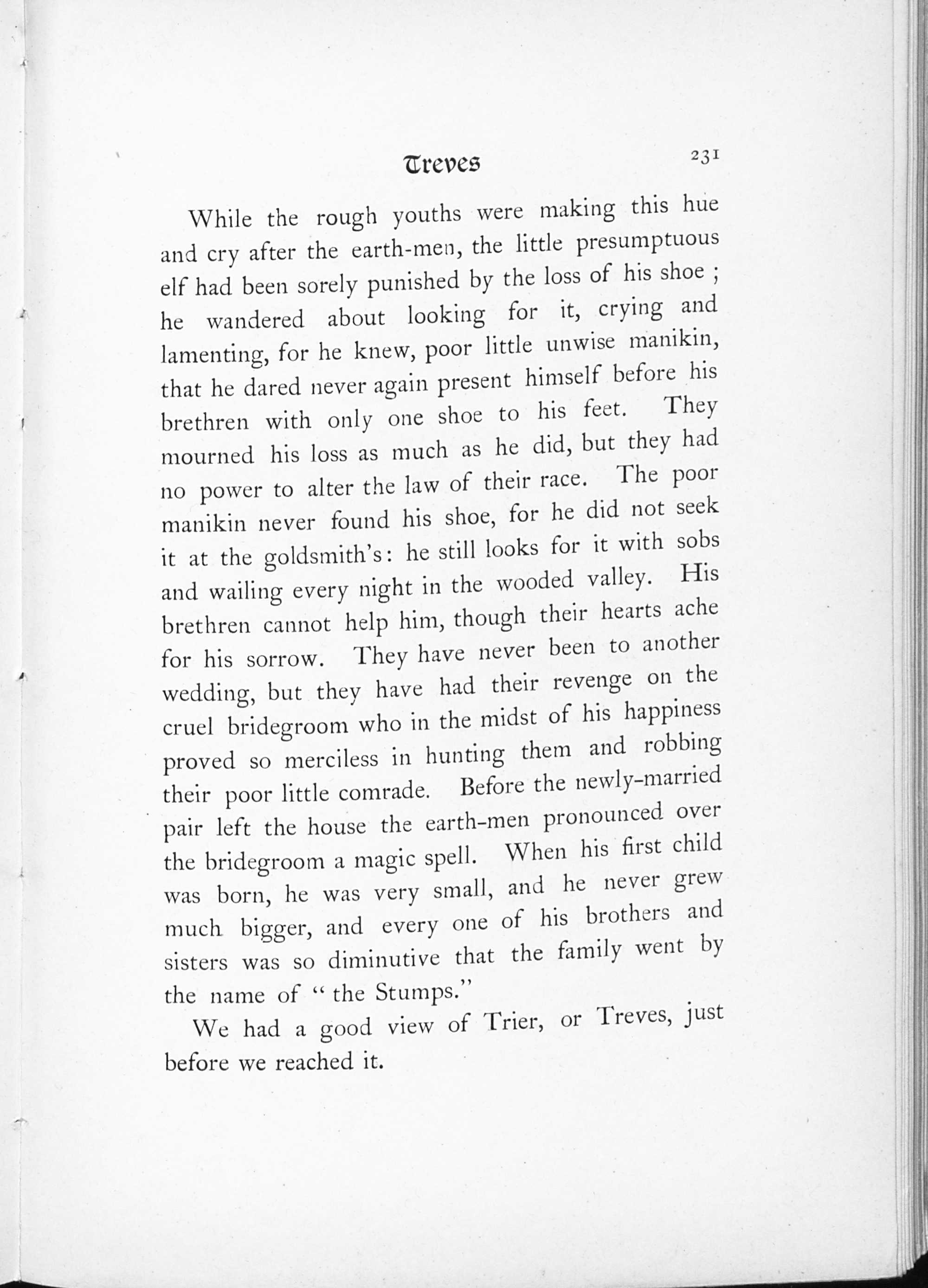 Treves 231

While the rough youths were making this hue and cry after the earth-men, the little presumptuous elf had been sorely punished by the loss of his shoe ; he wandered about looking for it, crying and lamenting, for he knew, poor little unwise manikin, that he dared never again present himself before his brethren with only one shoe to his feet. They mourned his loss as much as he did, but they had no power to alter the law of their race. The poor manikin never found his shoe, for he did not seek it at the goldsmith's: he still looks for it with sobs and wailing every night in the wooded valley. His brethren cannot help him, though their hearts ache for his sorrow. They have never been to another wedding, but they have had their revenge on the cruel bridegroom who in the midst of his happiness proved so merciless in hunting them and robbing their poor little comrade. Before the newly-married pair left the house the earth-men pronounced over the bridegroom a magic spell. When his first child was born, he was very small, and he never grew much bigger, and every one of his brothers and sisters was so diminutive that the family went by the name of "the Stumps."

We had a good view of Trier, or Treves, just before we reached it.